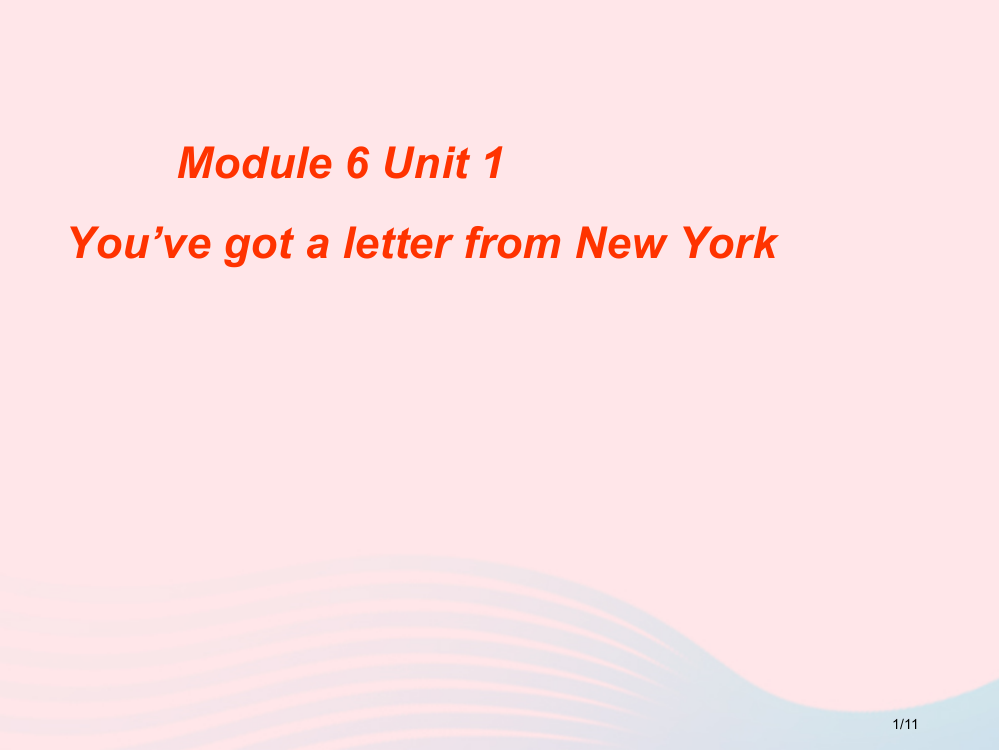 Module 6 Unit 1

You’ve got a letter from New York

1/11